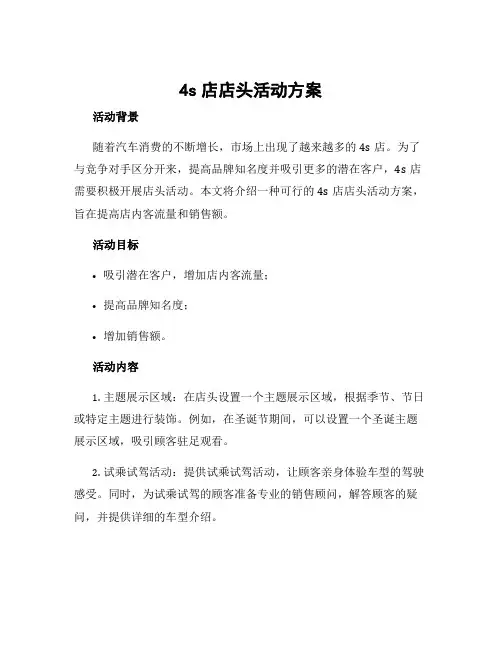 4s 店店头活动方案

活动背景

随着汽车消费的不断增长，市场上出现了越来越多的 4s 店。为了与竞争对手区分开来，提高品牌知名度并吸引更多的潜在客户，4s 店需要积极开展店头活动。本文将介绍一种可行的 4s 店店头活动方案，旨在提高店内客流量和销售额。

活动目标

• 吸引潜在客户，增加店内客流量；

• 提高品牌知名度；

• 增加销售额。

活动内容

1. 主题展示区域：在店头设置一个主题展示区域，根据季节、节日或特定主题进行装饰。例如，在圣诞节期间，可以设置一个圣诞主题展示区域，吸引顾客驻足观看。

2. 试乘试驾活动：提供试乘试驾活动，让顾客亲身体验车型的驾驶感受。同时，为试乘试驾的顾客准备专业的销售顾问，解答顾客的疑问，并提供详细的车型介绍。